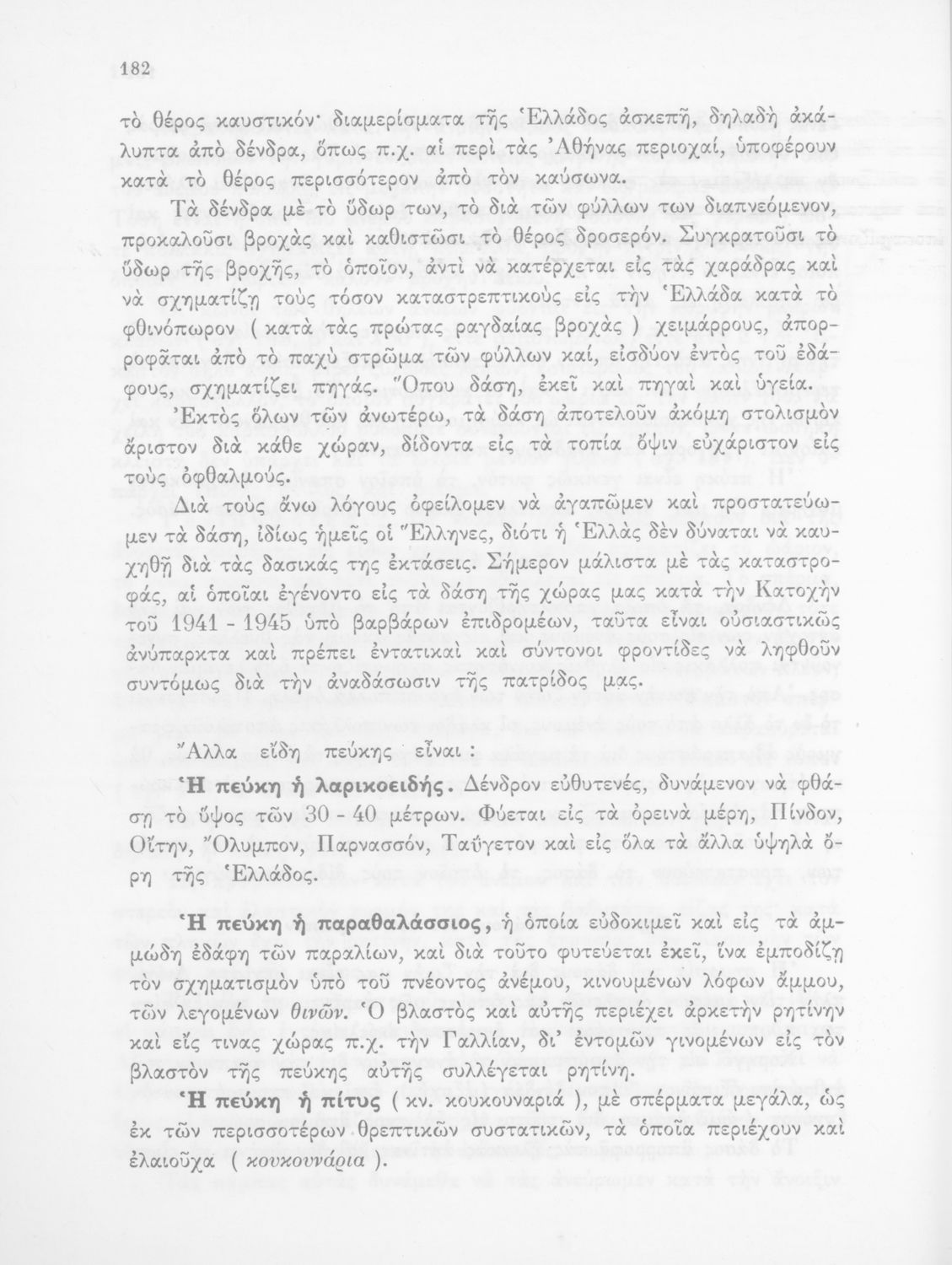 182

τὸ θέρος καυστικόν· διαμερίσματα τῆς Ἑλλάδος ἀσκεπῆ, δηλαδὴ ἀκάλυπτα ἀπὸ δένδρα, ὅπως π.χ. αἱ περὶ τὰς Ἀθήνας περιοχαί, ὑποφέρουν κατὰ τὸ θέρος περισσότερον ἀπὸ τὸν καύσωνα.

Τὰ δένδρα μὲ τὸ ὕδωρ των, τὸ διὰ τῶν φύλλων των διαπνεόμενον, προκαλοῦσι βροχὰς καὶ καθιστῶσι τὸ θέρος δροσερόν. Συγκρατοῦσι τὸ ὕδωρ τῆς βροχῆς, τὸ ὁποῖον, ἀντὶ νὰ κατέρχεται εἰς τὰς χαράδρας καὶ νὰ σχηματίζῃ τοὺς τόσον καταστρεπτικοὺς εἰς τὴν Ἑλλάδα κατὰ τὸ φθινόπωρον ( κατὰ τὰς πρώτας ραγδαίας βροχὰς ) χειμάρρους, ἀπορροφᾶται ἀπὸ τὸ παχὺ στρῶμα τῶν φύλλων καί, εἰσδύον ἐντὸς τοῦ ἐδάφους, σχηματίζει πηγάς. Ὅπου δάση, ἐκεῖ καὶ πηγαὶ καὶ ὑγεία.

Ἐκτὸς ὅλων τῶν ἀνωτέρω, τὰ δάση ἀποτελοῦν ἀκόμη στολισμὸν ἄριστον διὰ κάθε χώραν, δίδοντα εἰς τὰ τοπία ὄψιν εὐχάριστον εἰς τοὺς ὀφθαλμούς.

Διὰ τοὺς ἄνω λόγους ὀφείλομεν νὰ ἀγαπῶμεν καὶ προστατεύωμεν τὰ δάση, ἰδίως ἡμεῖς οἱ Ἕλληνες, διότι ἡ Ἑλλὰς δὲν δύναται νὰ καυχηθῇ διὰ τὰς δασικάς της ἐκτάσεις. Σήμερον μάλιστα μὲ τὰς καταστροφάς, αἱ ὁποῖαι ἐγένοντο εἰς τὰ δάση τῆς χώρας μας κατὰ τὴν Κατοχὴν τοῦ 1941 - 1945 ὑπὸ βαρβάρων ἐπιδρομέων, ταῦτα εἶναι οὐσιαστικῶς ἀνύπαρκτα καὶ πρέπει ἐντατικαὶ καὶ σύντονοι φροντίδες νὰ ληφθοῦν συντόμως διὰ τὴν ἀναδάσωσιν τῆς πατρίδος μας.

Ἄλλα εἴδη πεύκης εἶναι :

Ἡ πεύκη ἡ λαρικοειδής. Δένδρον εὐθυτενές, δυνάμενον νὰ φθάσῃ τὸ ὕψος τῶν 30 - 40 μέτρων. Φύεται εἰς τὰ ὀρεινὰ μέρη, Πίνδον, Οἴτην, Ὄλυμπον, Παρνασσόν, Ταΰγετον καὶ εἰς ὅλα τὰ ἄλλα ὑψηλὰ ὄρη τῆς Ἑλλάδος.

Ἡ πεύκη ἡ παραθαλάσσιος, ἡ ὁποία εὐδοκιμεῖ καὶ εἰς τὰ ἀμμώδη ἐδάφη τῶν παραλίων, καὶ διὰ τοῦτο φυτεύεται ἐκεῖ, ἵνα ἐμποδίζῃ τὸν σχηματισμὸν ὑπὸ τοῦ πνέοντος ἀνέμου, κινουμένων λόφων ἄμμου, τῶν λεγομένων θινῶν. Ὁ βλαστὸς καὶ αὐτῆς περιέχει ἀρκετὴν ρητίνην καὶ εἴς τινας χώρας π.χ. τὴν Γαλλίαν, δι' ἐντομῶν γινομένων εἰς τὸν βλαστὸν τῆς πεύκης αὐτῆς συλλέγεται ρητίνη.

Ἡ πεύκη ἡ πίτυς ( κν. κουκουναριά ), μὲ σπέρματα μεγάλα, ὡς ἐκ τῶν περισσοτέρων θρεπτικῶν συστατικῶν, τὰ ὁποῖα περιέχουν καὶ ἐλαιοῦχα ( κουκουνάρια ).